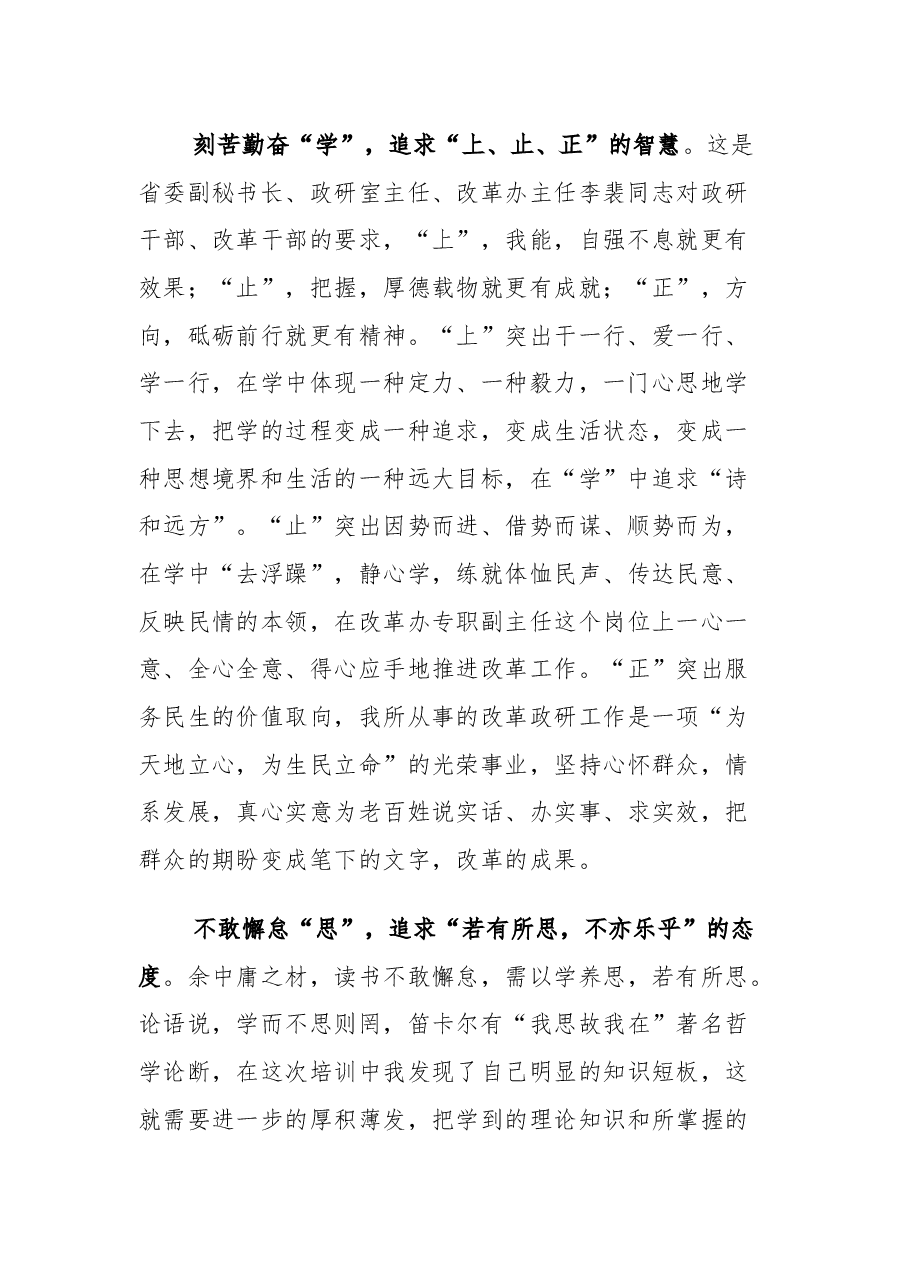 刻苦勤奋“学”，追求“上、止、正”的智慧。这是省委副秘书长、政研室主任、改革办主任李裴同志对政研干部、改革干部的要求，“上”，我能，自强不息就更有效果；“止”，把握，厚德载物就更有成就；“正”，方向，砥砺前行就更有精神。“上”突出干一行、爱一行、学一行，在学中体现一种定力、一种毅力，一门心思地学下去，把学的过程变成一种追求，变成生活状态，变成一种思想境界和生活的一种远大目标，在“学”中追求“诗和远方”。“止”突出因势而进、借势而谋、顺势而为，在学中“去浮躁”，静心学，练就体恤民声、传达民意、反映民情的本领，在改革办专职副主任这个岗位上一心一意、全心全意、得心应手地推进改革工作。“正”突出服务民生的价值取向，我所从事的改革政研工作是一项“为天地立心，为生民立命”的光荣事业，坚持心怀群众，情系发展，真心实意为老百姓说实话、办实事、求实效，把群众的期盼变成笔下的文字，改革的成果。

不敢懈怠“思”，追求“若有所思，不亦乐乎”的态度。余中庸之材，读书不敢懈怠，需以学养思，若有所思。论语说，学而不思则罔，笛卡尔有“我思故我在”著名哲学论断，在这次培训中我发现了自己明显的知识短板，这就需要进一步的厚积薄发，把学到的理论知识和所掌握的